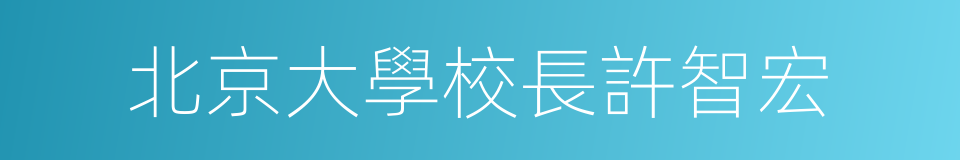 北京大學校長許智宏